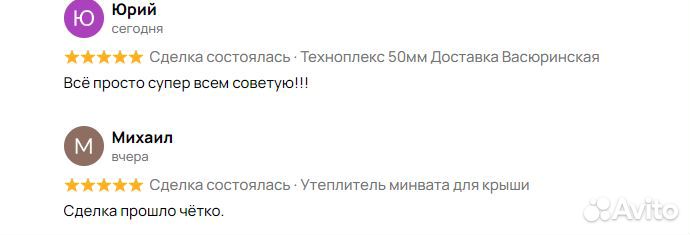 Ю Юрий
сегодня

★★★★★ Сделка состоялась · Техноплекс 50мм Доставка Васюринская

Всё просто супер всем советую!!!

М Михаил
вчера

★★★★★ Сделка состоялась · Утеплитель минвата для крыши

Сделка прошло чётко.

Avito